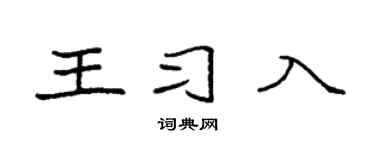 王习入

词典网